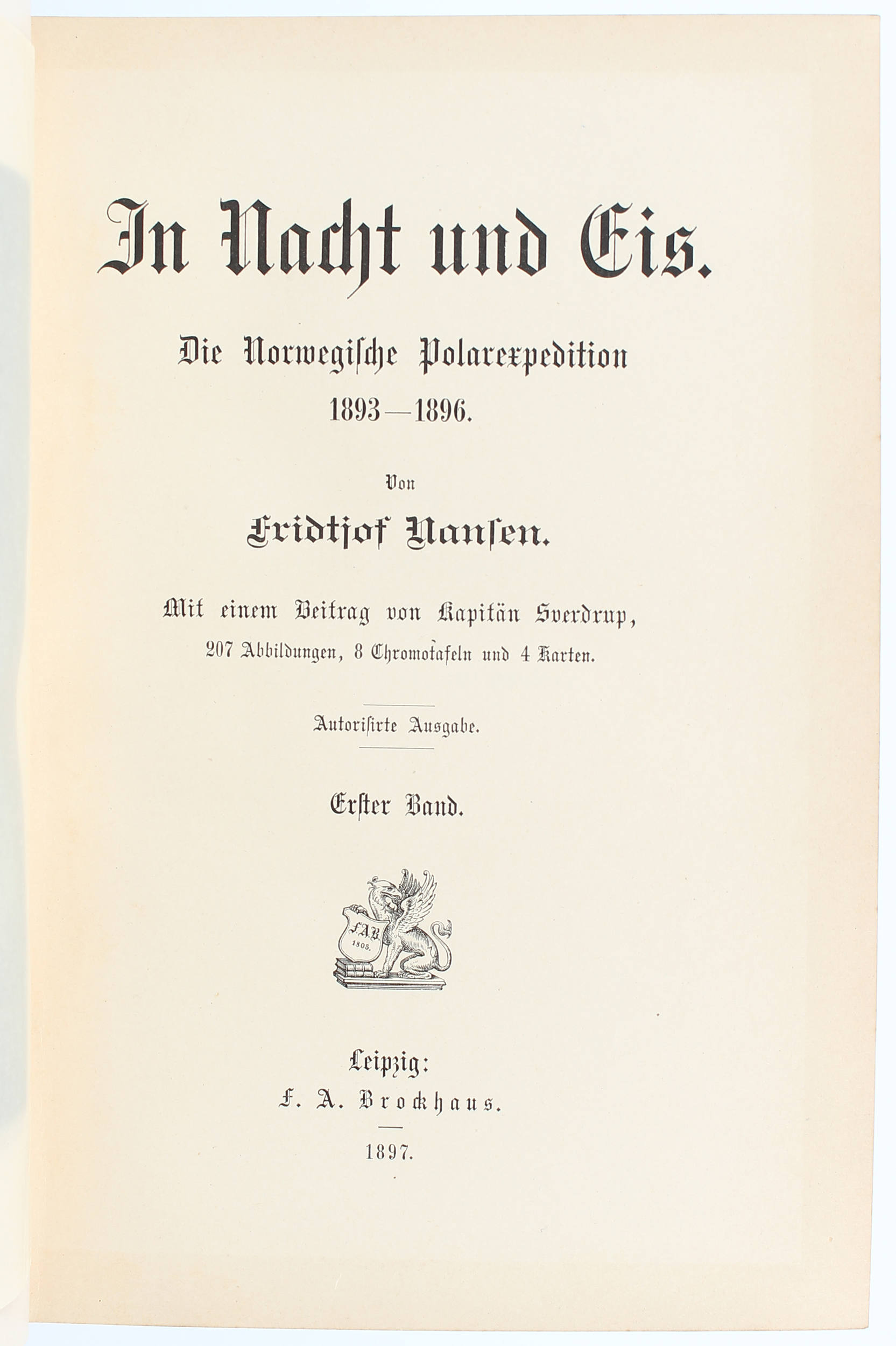 In Nacht und Eis.

Die Norwegische Polarexpedition
1893—1896.

Von

Fridtjof Nansen.

Mit einem Beitrag von Kapitän Sverdrup,
207 Abbildungen, 8 Chromotafeln und 4 Karten.

Autorisirte Ausgabe.

Erster Band.

F.A.B.
1805.

Leipzig:
F. A. Brockhaus.

1897.